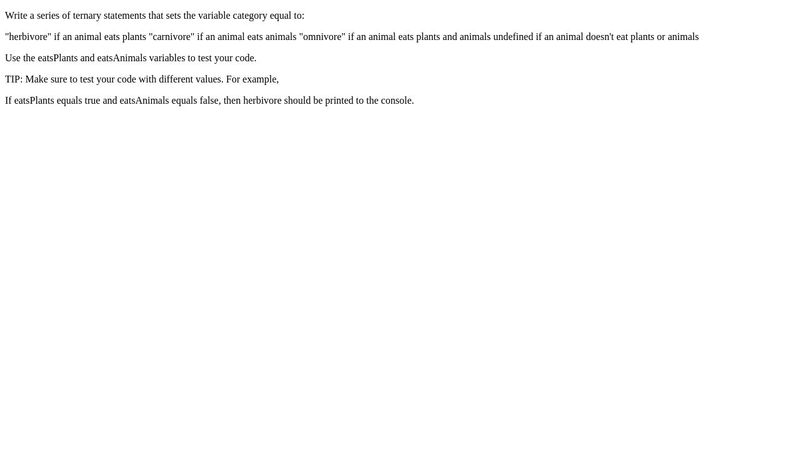 Write a series of ternary statements that sets the variable category equal to:

"herbivore" if an animal eats plants "carnivore" if an animal eats animals "omnivore" if an animal eats plants and animals undefined if an animal doesn't eat plants or animals

Use the eatsPlants and eatsAnimals variables to test your code.

TIP: Make sure to test your code with different values. For example,

If eatsPlants equals true and eatsAnimals equals false, then herbivore should be printed to the console.